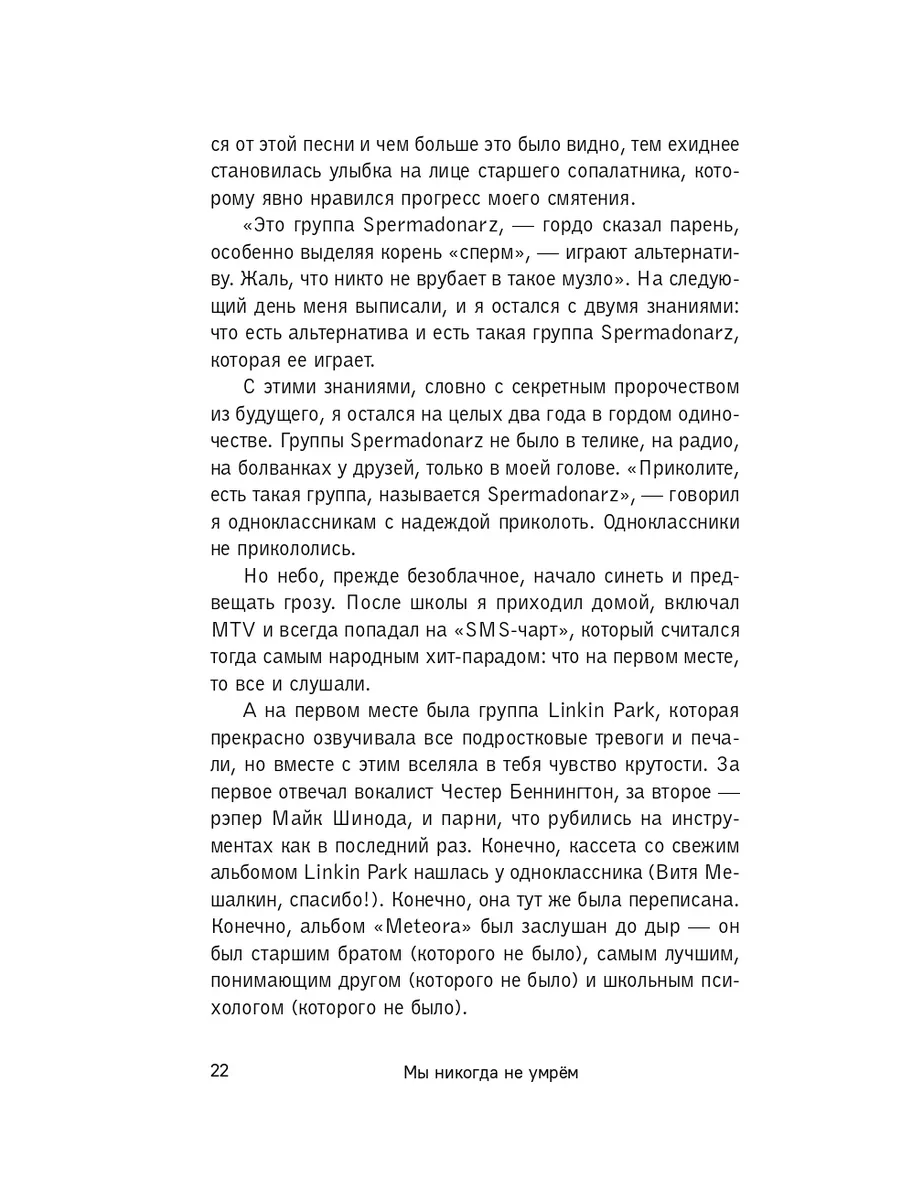 ся от этой песни и чем больше это было видно, тем ехиднее становилась улыбка на лице старшего сопалатника, которому явно нравился прогресс моего смятения.

«Это группа Spermadonarz, — гордо сказал парень, особенно выделяя корень «сперм», — играют альтернативу. Жаль, что никто не врубает в такое музло». На следующий день меня выписали, и я остался с двумя знаниями: что есть альтернатива и есть такая группа Spermadonarz, которая ее играет.

С этими знаниями, словно с секретным пророчеством из будущего, я остался на целых два года в гордом одиночестве. Группы Spermadonarz не было в телике, на радио, на болванках у друзей, только в моей голове. «Приколите, есть такая группа, называется Spermadonarz», — говорил я одноклассникам с надеждой приколоть. Одноклассники не прикололись.

Но небо, прежде безоблачное, начало синеть и предвещать грозу. После школы я приходил домой, включал MTV и всегда попадал на «SMS-чарт», который считался тогда самым народным хит-парадом: что на первом месте, то все и слушали.

А на первом месте была группа Linkin Park, которая прекрасно озвучивала все подростковые тревоги и печали, но вместе с этим вселяла в тебя чувство крутости. За первое отвечал вокалист Честер Беннингтон, за второе — рэпер Майк Шинода, и парни, что рубились на инструментах как в последний раз. Конечно, кассета со свежим альбомом Linkin Park нашлась у одноклассника (Витя Мешалкин, спасибо!). Конечно, она тут же была переписана. Конечно, альбом «Meteora» был заслушан до дыр — он был старшим братом (которого не было), самым лучшим, понимающим другом (которого не было) и школьным психологом (которого не было).

22 Мы никогда не умрём